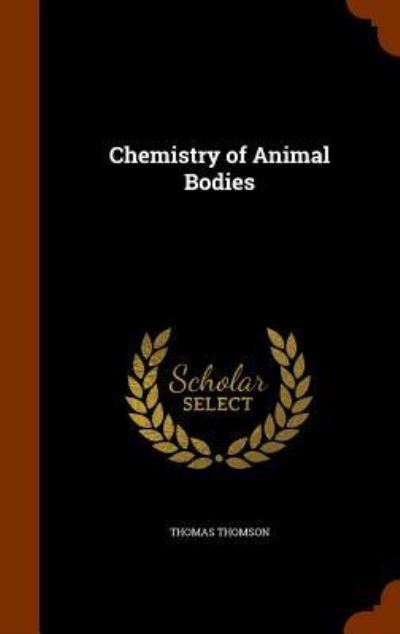 Chemistry of Animal Bodies

Scholar
SELECT

THOMAS THOMSON